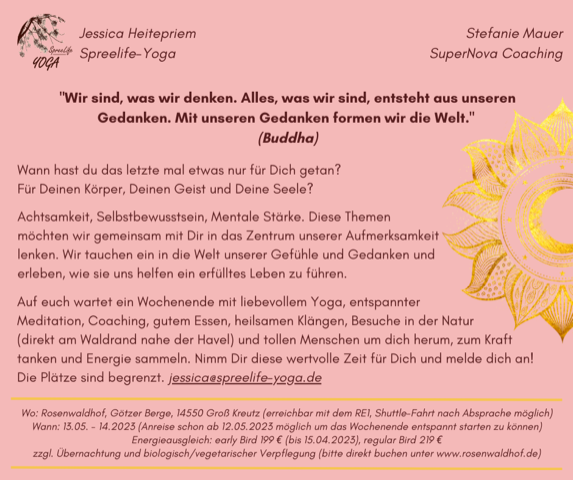 SpreeLife YOGA

Jessica Heitepriem
Spreelife-Yoga

Stefanie Mauer
SuperNova Coaching

"Wir sind, was wir denken. Alles, was wir sind, entsteht aus unseren Gedanken. Mit unseren Gedanken formen wir die Welt."
(Buddha)

Wann hast du das letzte mal etwas nur für Dich getan?
Für Deinen Körper, Deinen Geist und Deine Seele?

Achtsamkeit, Selbstbewusstsein, Mentale Stärke. Diese Themen möchten wir gemeinsam mit Dir in das Zentrum unserer Aufmerksamkeit lenken. Wir tauchen ein in die Welt unserer Gefühle und Gedanken und erleben, wie sie uns helfen ein erfülltes Leben zu führen.

Auf euch wartet ein Wochenende mit liebevollem Yoga, entspannter Meditation, Coaching, gutem Essen, heilsamen Klängen, Besuche in der Natur (direkt am Waldrand nahe der Havel) und tollen Menschen um dich herum, zum Kraft tanken und Energie sammeln. Nimm Dir diese wertvolle Zeit für Dich und melde dich an! Die Plätze sind begrenzt. jessica@spreelife-yoga.de

Wo: Rosenwaldhof, Götzer Berge, 14550 Groß Kreutz (erreichbar mit dem RE1, Shuttle-Fahrt nach Absprache möglich)
Wann: 13.05. - 14.2023 (Anreise schon ab 12.05.2023 möglich um das Wochenende entspannt starten zu können)
Energieausgleich: early Bird 199 € (bis 15.04.2023), regular Bird 219 €
zzgl. Übernachtung und biologisch/vegetarischer Verpflegung (bitte direkt buchen unter www.rosenwaldhof.de)